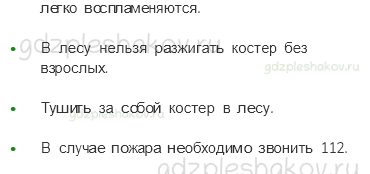 легко воспламеняются.

gdzpleshakov.ru

• В лесу нельзя разжигать костер без взрослых.

gdzpleshakov.ru

• Тушить за собой костер в лесу.

gdzpleshakov.ru

• В случае пожара необходимо звонить 112.

gdzpleshakov.ru